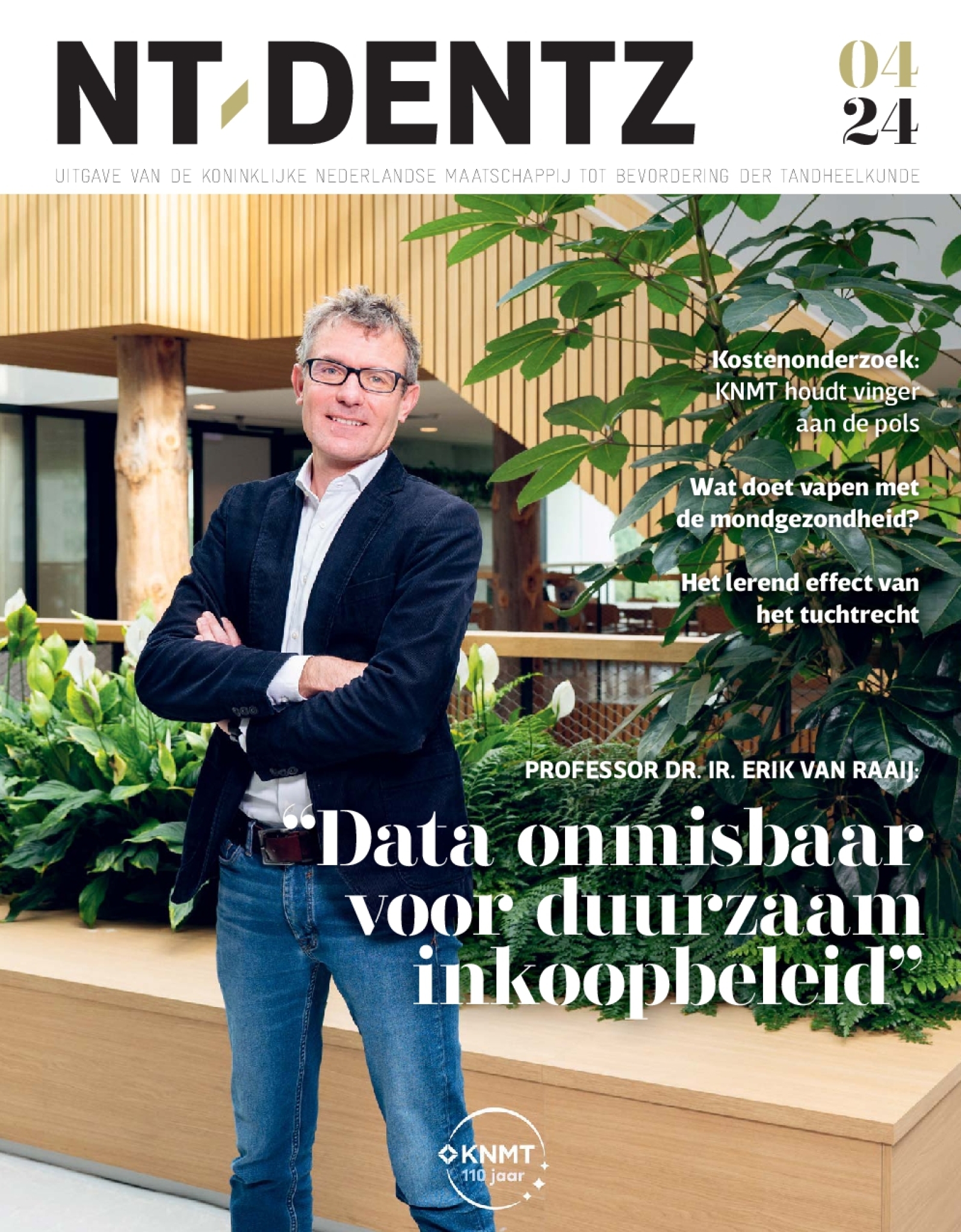 NT/DENTZ

04
24

UITGAVE VAN DE KONINKLIJKE NEDERLANDSE MAATSCHAPPIJ TOT BEVORDERING DER TANDHEELKUNDE

Kostenonderzoek:
KNMT houdt vinger aan de pols

Wat doet vapen met de mondgezondheid?

Het lerend effect van het tuchtrecht

PROFESSOR DR. IR. ERIK VAN RAAIJ:

"Data onmisbaar voor duurzaam inkoopbeleid"

KNMT
110 jaar